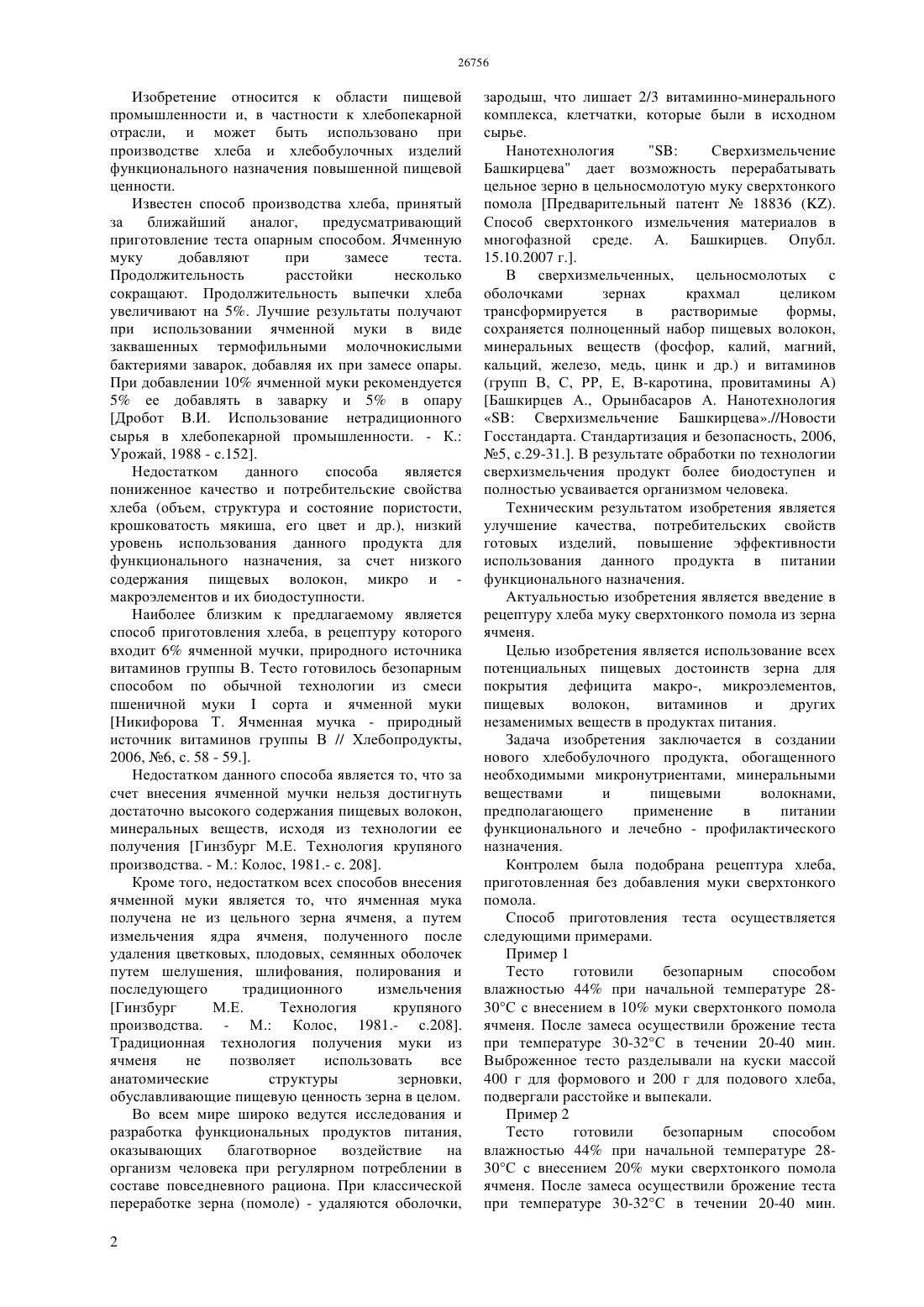 26756

Изобретение относится к области пищевой промышленности и, в частности к хлебопекарной отрасли, и может быть использовано при производстве хлеба и хлебобулочных изделий функционального назначения повышенной пищевой ценности.

Известен способ производства хлеба, принятый за ближайший аналог, предусматривающий приготовление теста опарным способом. Ячменную муку добавляют при замесе теста. Продолжительность расстойки несколько сокращают. Продолжительность выпечки хлеба увеличивают на 5%. Лучшие результаты получают при использовании ячменной муки в виде заквашенных термофильными молочнокислыми бактериями заварок, добавляя их при замесе опары. При добавлении 10% ячменной муки рекомендуется 5% ее добавлять в заварку и 5% в опару [Дробот В.И. Использование нетрадиционного сырья в хлебопекарной промышленности. - К.: Урожай, 1988 - с.152].

Недостатком данного способа является пониженное качество и потребительские свойства хлеба (объем, структура и состояние пористости, крошковатость мякиша, его цвет и др.), низкий уровень использования данного продукта для функционального назначения, за счет низкого содержания пищевых волокон, микро и - макроэлементов и их биодоступности.

Наиболее близким к предлагаемому является способ приготовления хлеба, в рецептуру которого входит 6% ячменной мучки, природного источника витаминов группы В. Тесто готовилось безопарным способом по обычной технологии из смеси пшеничной муки I сорта и ячменной муки [Никифорова Т. Ячменная мучка - природный источник витаминов группы В // Хлебопродукты, 2006, №6, с. 58 - 59.].

Недостатком данного способа является то, что за счет внесения ячменной мучки нельзя достигнуть достаточно высокого содержания пищевых волокон, минеральных веществ, исходя из технологии ее получения [Гинзбург М.Е. Технология крупяного производства. - М.: Колос, 1981.- с. 208].

Кроме того, недостатком всех способов внесения ячменной муки является то, что ячменная мука получена не из цельного зерна ячменя, а путем измельчения ядра ячменя, полученного после удаления цветковых, плодовых, семянных оболочек путем шелушения, шлифования, полирования и последующего традиционного измельчения [Гинзбург М.Е. Технология крупяного производства. - М.: Колос, 1981.- с.208]. Традиционная технология получения муки из ячменя не позволяет использовать все анатомические структуры зерновки, обуславливающие пищевую ценность зерна в целом.

Во всем мире широко ведутся исследования и разработка функциональных продуктов питания, оказывающих благотворное воздействие на организм человека при регулярном потреблении в составе повседневного рациона. При классической переработке зерна (помоле) - удаляются оболочки, зародыш, что лишает 2/3 витаминно-минерального комплекса, клетчатки, которые были в исходном сырье.

Нанотехнология "SB: Сверхизмельчение Башкирцева" дает возможность перерабатывать цельное зерно в цельносмолотую муку сверхтонкого помола [Предварительный патент № 18836 (KZ). Способ сверхтонкого измельчения материалов в многофазной среде. А. Башкирцев. Опубл. 15.10.2007 г.].

В сверхизмельченных, цельносмолотых с оболочками зернах крахмал целиком трансформируется в растворимые формы, сохраняется полноценный набор пищевых волокон, минеральных веществ (фосфор, калий, магний, кальций, железо, медь, цинк и др.) и витаминов (групп В, С, РР, Е, В-каротина, провитамины А) [Башкирцев А., Орынбасаров А. Нанотехнология «SB: Сверхизмельчение Башкирцева».//Новости Госстандарта. Стандартизация и безопасность, 2006, №5, с.29-31.]. В результате обработки по технологии сверхизмельчения продукт более биодоступен и полностью усваивается организмом человека.

Техническим результатом изобретения является улучшение качества, потребительских свойств готовых изделий, повышение эффективности использования данного продукта в питании функционального назначения.

Актуальностью изобретения является введение в рецептуру хлеба муку сверхтонкого помола из зерна ячменя.

Целью изобретения является использование всех потенциальных пищевых достоинств зерна для покрытия дефицита макро-, микроэлементов, пищевых волокон, витаминов и других незаменимых веществ в продуктах питания.

Задача изобретения заключается в создании нового хлебобулочного продукта, обогащенного необходимыми микронутриентами, минеральными веществами и пищевыми волокнами, предполагающего применение в питании функционального и лечебно - профилактического назначения.

Контролем была подобрана рецептура хлеба, приготовленная без добавления муки сверхтонкого помола.

Способ приготовления теста осуществляется следующими примерами.

Пример 1

Тесто готовили безопарным способом влажностью 44% при начальной температуре 28-30°С с внесением в 10% муки сверхтонкого помола ячменя. После замеса осуществили брожение теста при температуре 30-32°С в течении 20-40 мин. Выброженное тесто разделывали на куски массой 400 г для формового и 200 г для подового хлеба, подвергали расстойке и выпекали.

Пример 2

Тесто готовили безопарным способом влажностью 44% при начальной температуре 28-30°С с внесением 20% муки сверхтонкого помола ячменя. После замеса осуществили брожение теста при температуре 30-32°С в течении 20-40 мин.

2